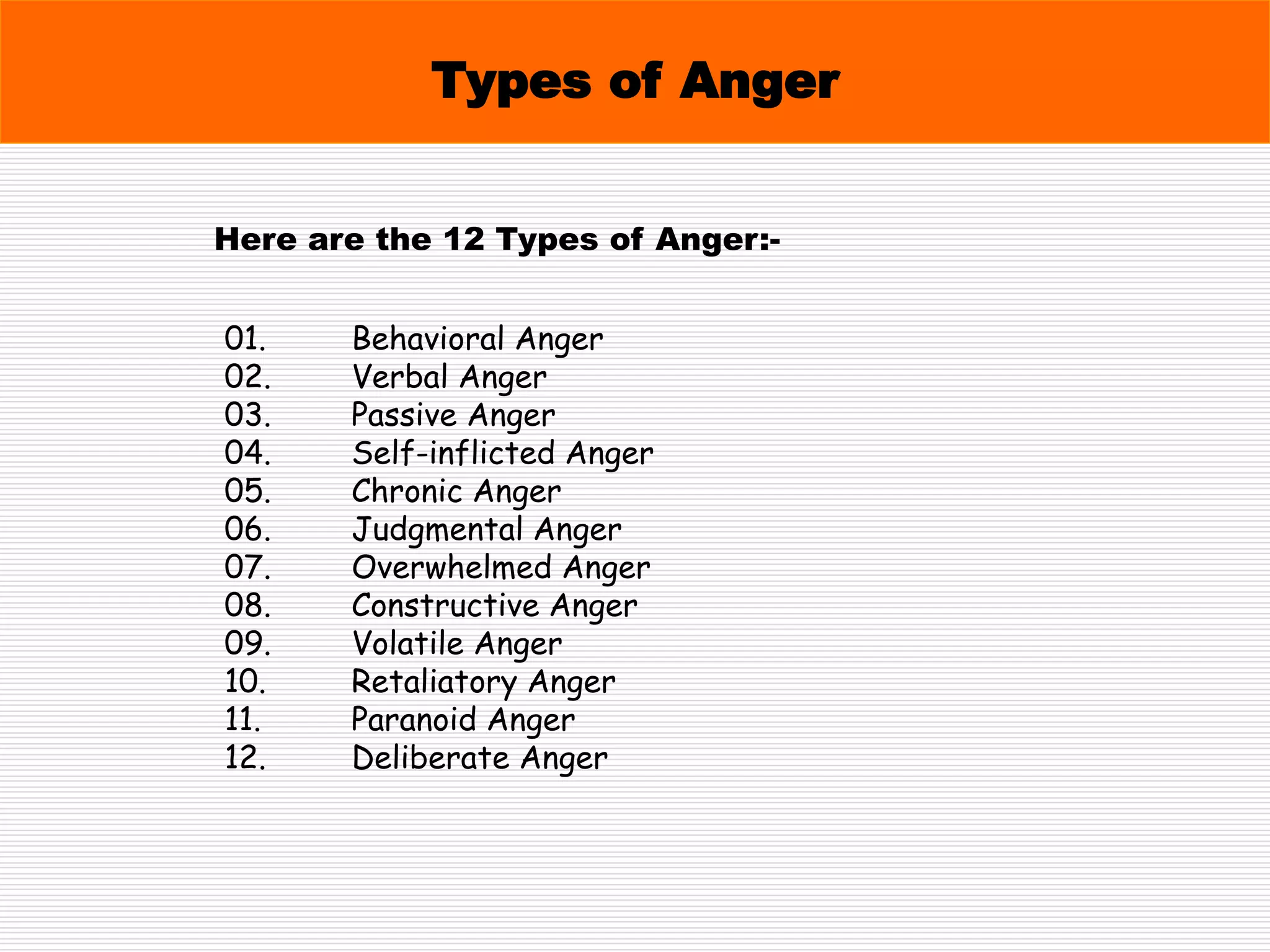 Types of Anger

Here are the 12 Types of Anger:-

01. Behavioral Anger
02. Verbal Anger
03. Passive Anger
04. Self-inflicted Anger
05. Chronic Anger
06. Judgmental Anger
07. Overwhelmed Anger
08. Constructive Anger
09. Volatile Anger
10. Retaliatory Anger
11. Paranoid Anger
12. Deliberate Anger